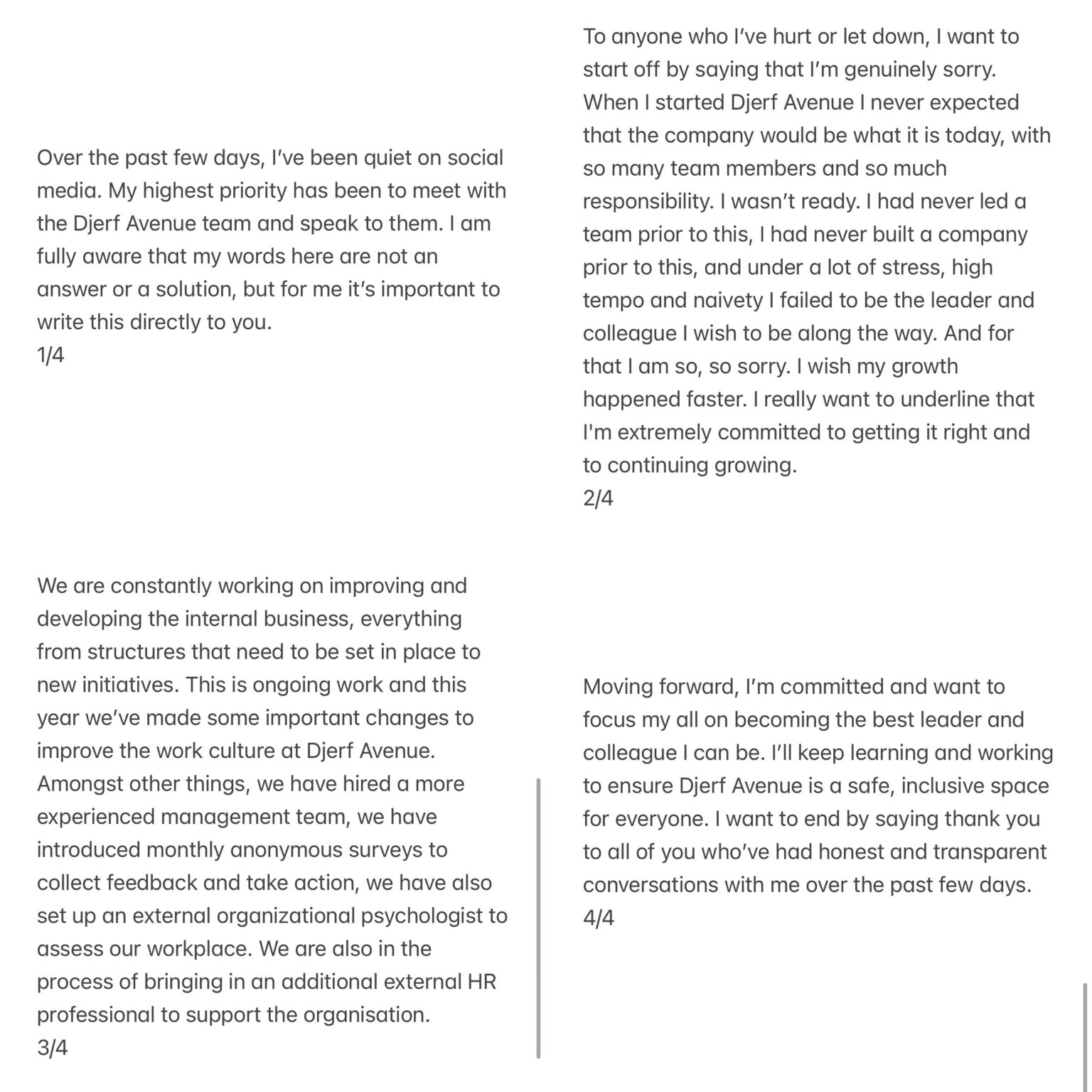 Over the past few days, I've been quiet on social media. My highest priority has been to meet with the Djerf Avenue team and speak to them. I am fully aware that my words here are not an answer or a solution, but for me it's important to write this directly to you.
1/4

To anyone who I've hurt or let down, I want to start off by saying that I'm genuinely sorry. When I started Djerf Avenue I never expected that the company would be what it is today, with so many team members and so much responsibility. I wasn't ready. I had never led a team prior to this, I had never built a company prior to this, and under a lot of stress, high tempo and naivety I failed to be the leader and colleague I wish to be along the way. And for that I am so, so sorry. I wish my growth happened faster. I really want to underline that I'm extremely committed to getting it right and to continuing growing.
2/4

We are constantly working on improving and developing the internal business, everything from structures that need to be set in place to new initiatives. This is ongoing work and this year we've made some important changes to improve the work culture at Djerf Avenue. Amongst other things, we have hired a more experienced management team, we have introduced monthly anonymous surveys to collect feedback and take action, we have also set up an external organizational psychologist to assess our workplace. We are also in the process of bringing in an additional external HR professional to support the organisation.
3/4

Moving forward, I'm committed and want to focus my all on becoming the best leader and colleague I can be. I'll keep learning and working to ensure Djerf Avenue is a safe, inclusive space for everyone. I want to end by saying thank you to all of you who've had honest and transparent conversations with me over the past few days.
4/4